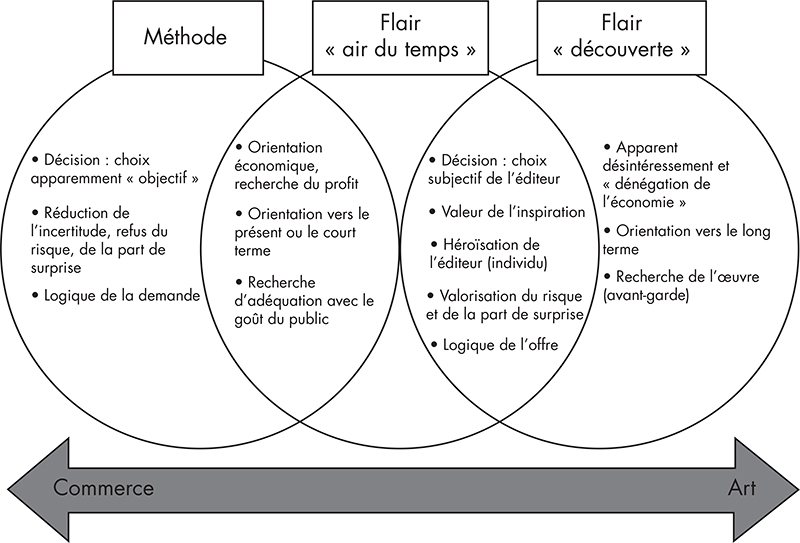 Méthode

Flair « air du temps »

Flair « découverte »

• Décision : choix apparemment « objectif »

• Réduction de l'incertitude, refus du risque, de la part de surprise

• Logique de la demande

• Orientation économique, recherche du profit

• Orientation vers le présent ou le court terme

• Recherche d'adéquation avec le goût du public

• Décision : choix subjectif de l'éditeur

• Valeur de l'inspiration

• Héroïsation de l'éditeur (individu)

• Valorisation du risque et de la part de surprise

• Logique de l'offre

• Apparent désintéressement et « dénégation de l'économie »

• Orientation vers le long terme

• Recherche de l'œuvre (avant-garde)

Commerce

Art